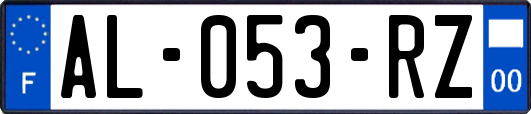 F
AL-053-RZ
00